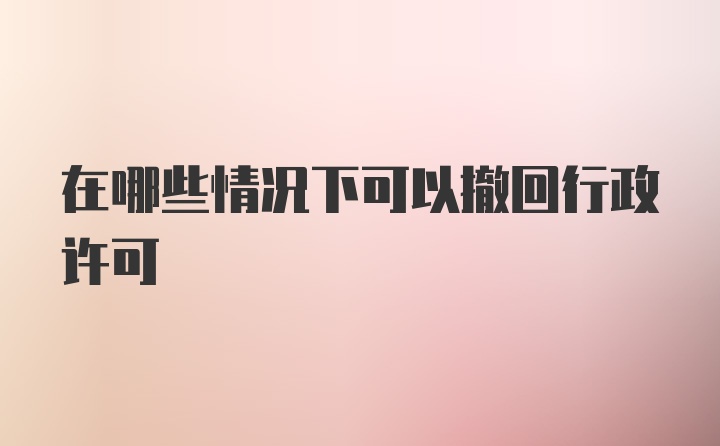 在哪些情况下可以撤回行政许可